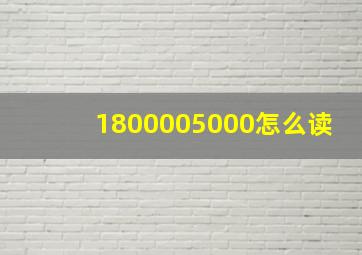 1800005000怎么读